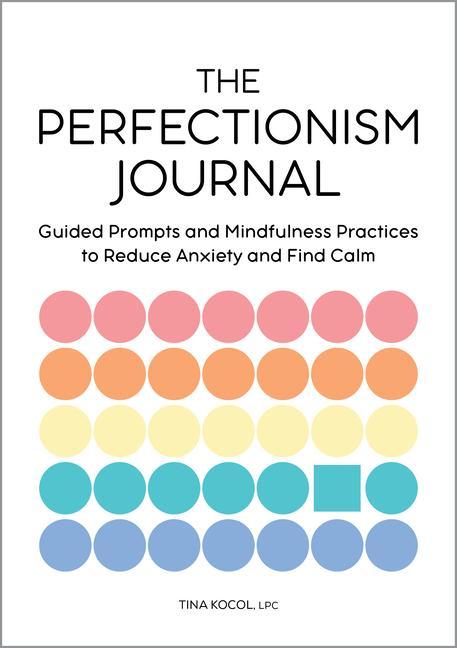 THE PERFECTIONISM JOURNAL

Guided Prompts and Mindfulness Practices to Reduce Anxiety and Find Calm

TINA KOCOL, LPC